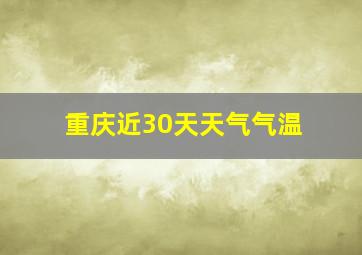 重庆近30天天气气温